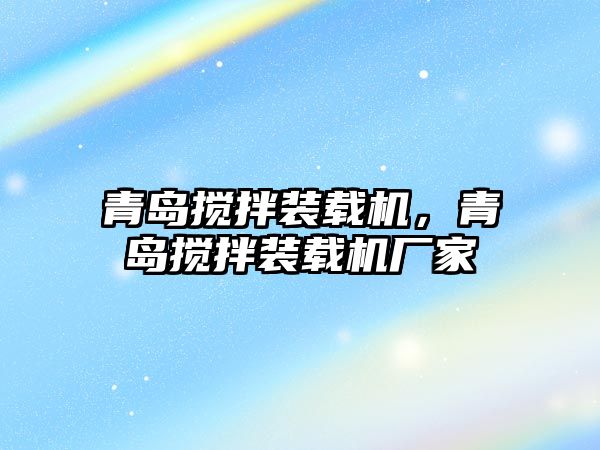 青岛搅拌装载机，青岛搅拌装载机厂家